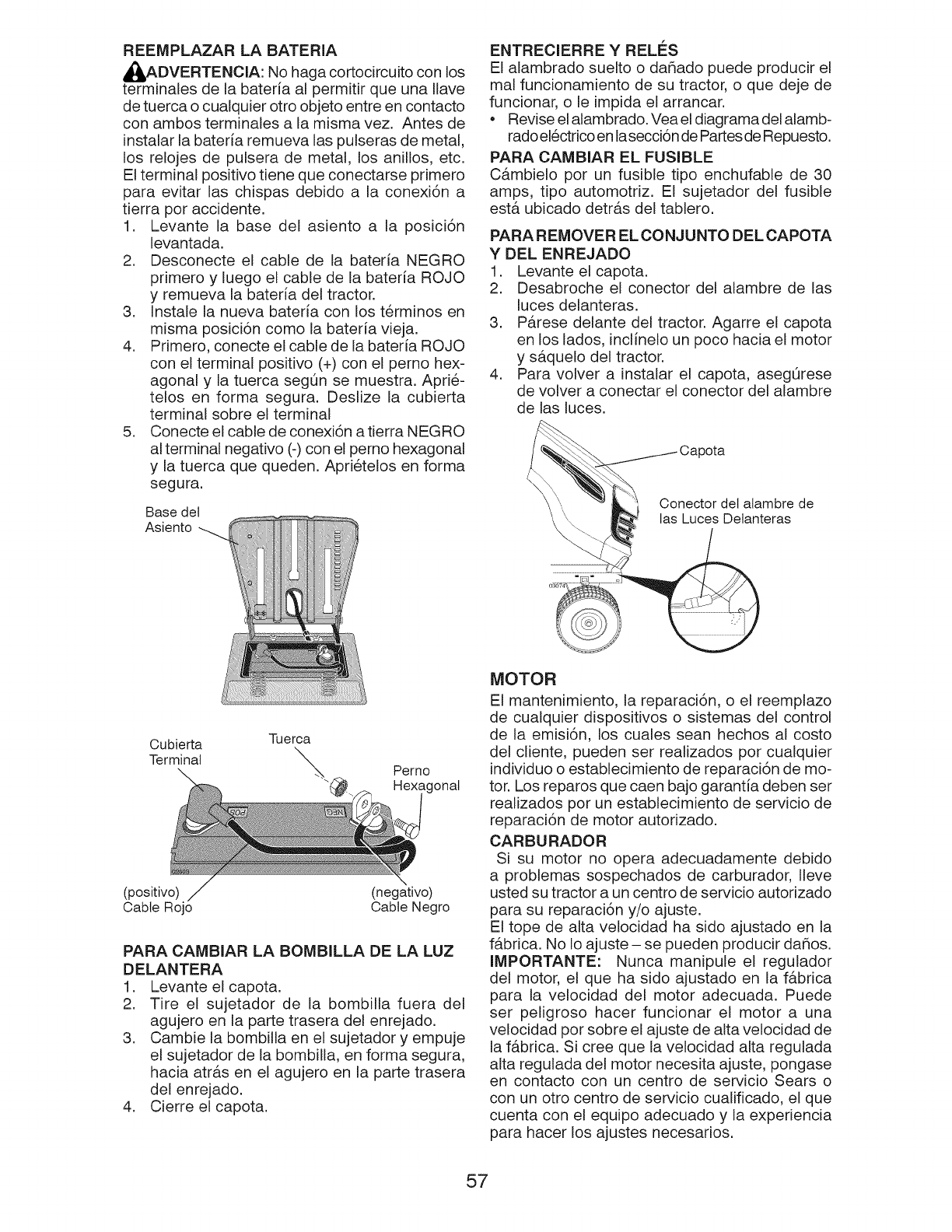 REEMPLAZAR LA BATERIA

ADVERTENCIA: No haga cortocircuito con los terminales de la batería al permitir que una llave de tuerca o cualquier otro objeto entre en contacto con ambos terminales a la misma vez. Antes de instalar la batería remueva las pulseras de metal, los relojes de pulsera de metal, los anillos, etc. El terminal positivo tiene que conectarse primero para evitar las chispas debido a la conexión a tierra por accidente.

1. Levante la base del asiento a la posición levantada.
2. Desconecte el cable de la batería NEGRO primero y luego el cable de la batería ROJO y remueva la batería del tractor.
3. Instale la nueva batería con los términos en misma posición como la batería vieja.
4. Primero, conecte el cable de la batería ROJO con el terminal positivo (+) con el perno hexagonal y la tuerca según se muestra. Apriételos en forma segura. Deslize la cubierta terminal sobre el terminal
5. Conecte el cable de conexión a tierra NEGRO al terminal negativo (-) con el perno hexagonal y la tuerca que queden. Apriételos en forma segura.

Base del Asiento

Cubierta Terminal

Tuerca

Perno Hexagonal

POS

NEG

(positivo) Cable Rojo

(negativo) Cable Negro

PARA CAMBIAR LA BOMBILLA DE LA LUZ DELANTERA
1. Levante el capota.
2. Tire el sujetador de la bombilla fuera del agujero en la parte trasera del enrejado.
3. Cambie la bombilla en el sujetador y empuje el sujetador de la bombilla, en forma segura, hacia atrás en el agujero en la parte trasera del enrejado.
4. Cierre el capota.

ENTRECIERRE Y RELÉS
El alambrado suelto o dañado puede producir el mal funcionamiento de su tractor, o que deje de funcionar, o le impida el arrancar.
• Revise el alambrado. Vea el diagrama del alambrado eléctrico en la sección de Partes de Repuesto.

PARA CAMBIAR EL FUSIBLE
Cámbielo por un fusible tipo enchufable de 30 amps, tipo automotriz. El sujetador del fusible está ubicado detrás del tablero.

PARA REMOVER EL CONJUNTO DEL CAPOTA Y DEL ENREJADO
1. Levante el capota.
2. Desabroche el conector del alambre de las luces delanteras.
3. Párese delante del tractor. Agarre el capota en los lados, inclínelo un poco hacia el motor y sáquelo del tractor.
4. Para volver a instalar el capota, asegúrese de volver a conectar el conector del alambre de las luces.

Capota

Conector del alambre de las Luces Delanteras

MOTOR
El mantenimiento, la reparación, o el reemplazo de cualquier dispositivos o sistemas del control de la emisión, los cuales sean hechos al costo del cliente, pueden ser realizados por cualquier individuo o establecimiento de reparación de motor. Los reparos que caen bajo garantía deben ser realizados por un establecimiento de servicio de reparación de motor autorizado.

CARBURADOR
Si su motor no opera adecuadamente debido a problemas sospechados de carburador, lleve usted su tractor a un centro de servicio autorizado para su reparación y/o ajuste.
El tope de alta velocidad ha sido ajustado en la fábrica. No lo ajuste – se pueden producir daños.
IMPORTANTE: Nunca manipule el regulador del motor, el que ha sido ajustado en la fábrica para la velocidad del motor adecuada. Puede ser peligroso hacer funcionar el motor a una velocidad por sobre el ajuste de alta velocidad de la fábrica. Si cree que la velocidad alta regulada alta regulada del motor necesita ajuste, pongase en contacto con un centro de servicio Sears o con un otro centro de servicio cualificado, el que cuenta con el equipo adecuado y la experiencia para hacer los ajustes necesarios.

57